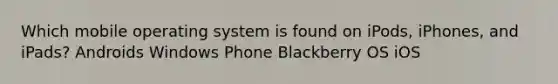 Which mobile operating system is found on iPods, iPhones, and iPads? Androids Windows Phone Blackberry OS iOS